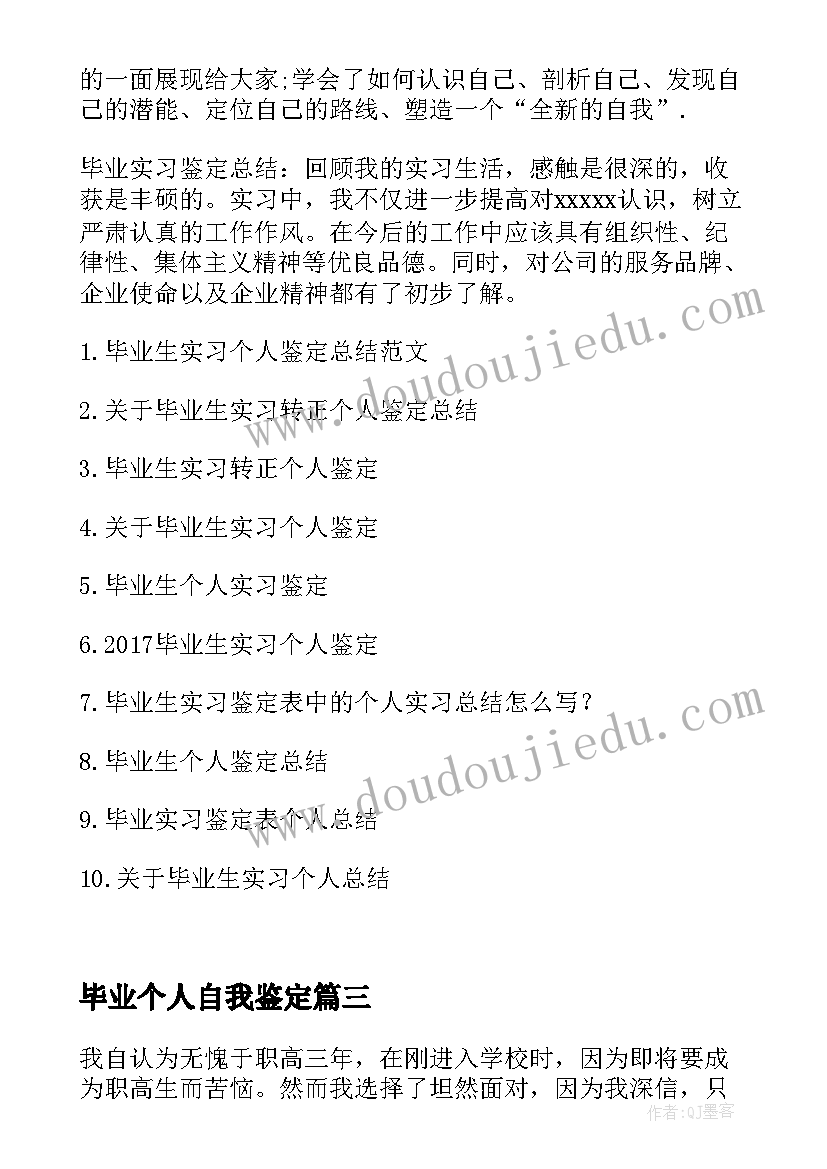 的一面展现给大家;学会了如何认识自己、剖析自己、发现自己的潜能、定位自己的路线、塑造一个“全新的自我”.

毕业实习鉴定总结：回顾我的实习生活，感触是很深的，收获是丰硕的。实习中，我不仅进一步提高对xxxxx认识，树立严肃认真的工作作风。在今后的工作中应该具有组织性、纪律性、集体主义精神等优良品德。同时，对公司的服务品牌、企业使命以及企业精神都有了初步了解。

1.毕业生实习个人鉴定总结范文

2.关于毕业生实习转正个人鉴定总结

3.毕业生实习转正个人鉴定

4.关于毕业生实习个人鉴定

5.毕业生个人实习鉴定

6.2017毕业生实习个人鉴定

7.毕业生实习鉴定表中的个人实习总结怎么写?

8.毕业生个人鉴定总结

9.毕业实习鉴定表个人总结

10.关于毕业生实习个人总结

www.doudoujiedu.com

www.doudoujiedu.com

毕业个人自我鉴定篇三

我自认为无愧于职高三年，在刚进入学校时，因为即将要成为职高生而苦恼。然而我选择了坦然面对，因为我深信，只

作者：QJ墨客